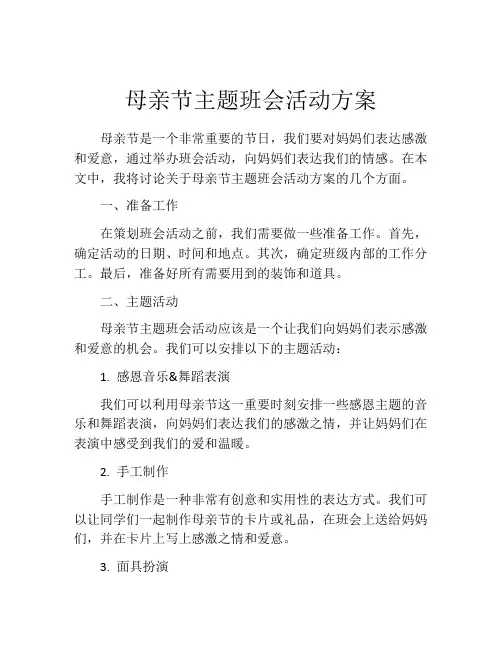 母亲节主题班会活动方案

母亲节是一个非常重要的节日，我们要对妈妈们表达感激和爱意，通过举办班会活动，向妈妈们表达我们的情感。在本文中，我将讨论关于母亲节主题班会活动方案的几个方面。

一、准备工作

在策划班会活动之前，我们需要做一些准备工作。首先，确定活动的日期、时间和地点。其次，确定班级内部的工作分工。最后，准备好所有需要用到的装饰和道具。

二、主题活动

母亲节主题班会活动应该是一个让我们向妈妈们表示感激和爱意的机会。我们可以安排以下的主题活动：

1. 感恩音乐&舞蹈表演

我们可以利用母亲节这一重要时刻安排一些感恩主题的音乐和舞蹈表演，向妈妈们表达我们的感激之情，并让妈妈们在表演中感受到我们的爱和温暖。

2. 手工制作

手工制作是一种非常有创意和实用性的表达方式。我们可以让同学们一起制作母亲节的卡片或礼品，在班会上送给妈妈们，并在卡片上写上感激之情和爱意。

3. 面具扮演